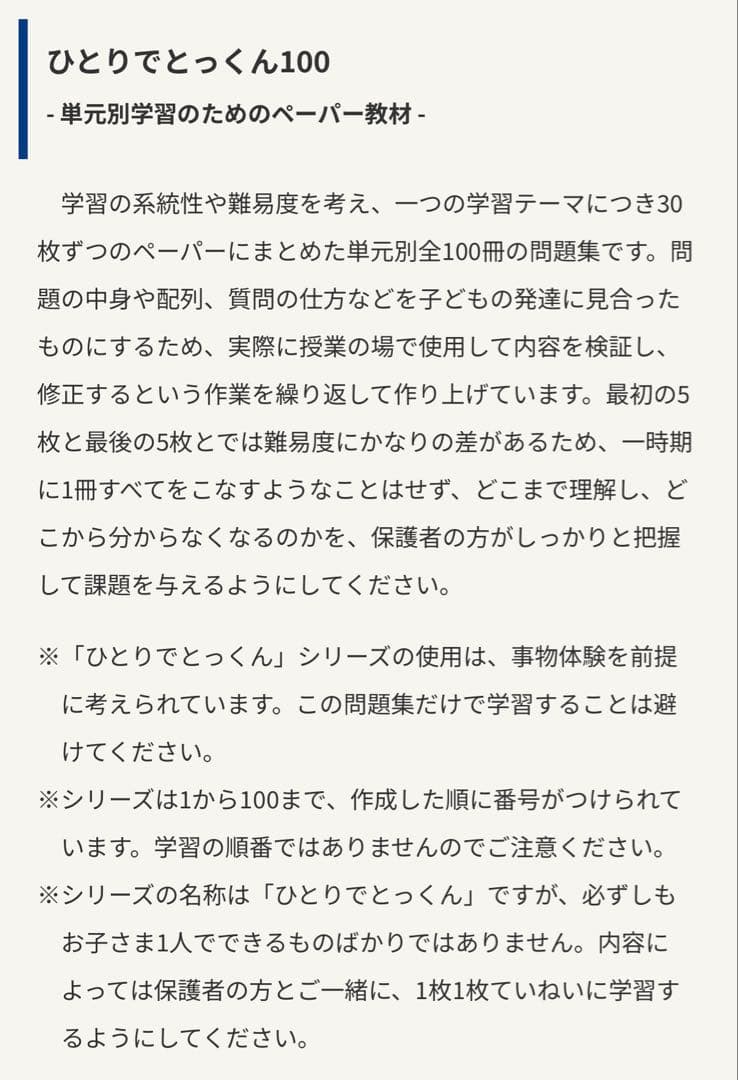 ひとりでとっくん100

- 単元別学習のためのペーパー教材 -

学習の系統性や難易度を考え、一つの学習テーマにつき30枚ずつのペーパーにまとめた単元別全100冊の問題集です。問題の中身や配列、質問の仕方などを子どもの発達に見合ったものにするため、実際に授業の場で使用して内容を検証し、修正するという作業を繰り返して作り上げています。最初の5枚と最後の5枚とでは難易度にかなりの差があるため、一時期に1冊すべてをこなすようなことはせず、どこまで理解し、どこから分からなくなるのかを、保護者の方がしっかりと把握して課題を与えるようにしてください。

※「ひとりでとっくん」シリーズの使用は、事物体験を前提に考えられています。この問題集だけで学習することは避けてください。
※シリーズは1から100まで、作成した順に番号がつけられています。学習の順番ではありませんのでご注意ください。
※シリーズの名称は「ひとりでとっくん」ですが、必ずしもお子さま1人でできるものばかりではありません。内容によっては保護者の方とご一緒に、1枚1枚ていねいに学習するようにしてください。